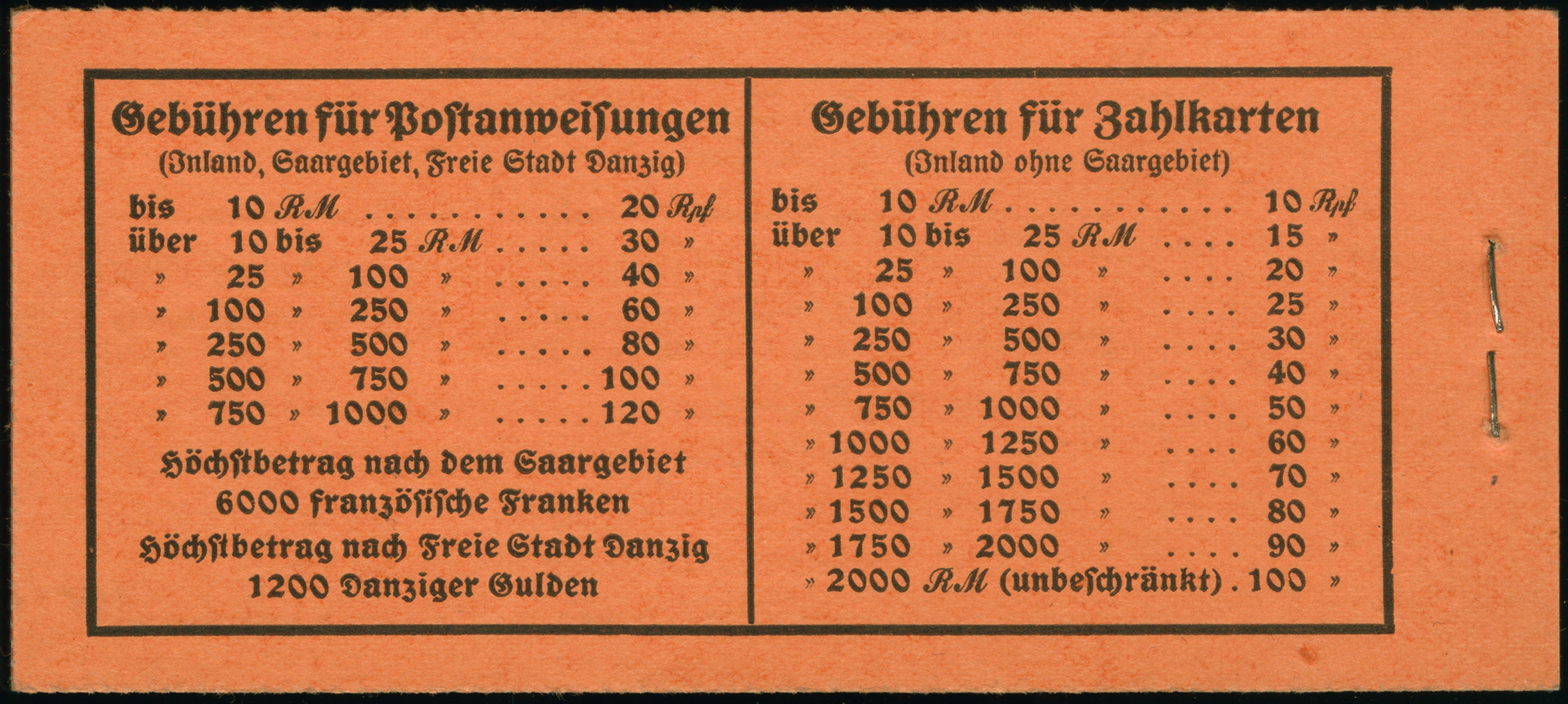 Gebühren für Postanweisungen
(Inland, Saargebiet, Freie Stadt Danzig)

bis 10 RM 20 Rpf
über 10 bis 25 RM 30 »
» 25 » 100 » 40 »
» 100 » 250 » 60 »
» 250 » 500 » 80 »
» 500 » 750 » 100 »
» 750 » 1000 » 120 »

Höchstbetrag nach dem Saargebiet
6000 französische Franken
Höchstbetrag nach Freie Stadt Danzig
1200 Danziger Gulden

Gebühren für Zahlkarten
(Inland ohne Saargebiet)

bis 10 RM 10 Rpf
über 10 bis 25 RM 15 »
» 25 » 100 » 20 »
» 100 » 250 » 25 »
» 250 » 500 » 30 »
» 500 » 750 » 40 »
» 750 » 1000 » 50 »
» 1000 » 1250 » 60 »
» 1250 » 1500 » 70 »
» 1500 » 1750 » 80 »
» 1750 » 2000 » 90 »
» 2000 RM (unbeschränkt) . 100 »